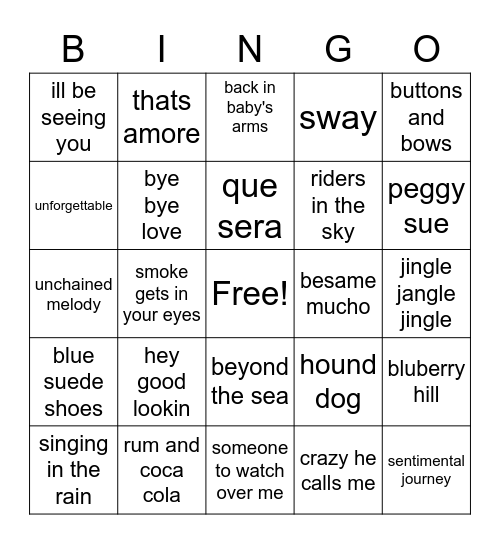 | B | I | N | G | O |
|---|---|---|---|---|
| ill be seeing you | thats amore | back in baby's arms | sway | buttons and bows |
| unforgettable | bye bye love | que sera | riders in the sky | peggy sue |
| unchained melody | smoke gets in your eyes | Free! | besame mucho | jingle jangle jingle |
| blue suede shoes | hey good lookin | beyond the sea | hound dog | bluberry hill |
| singing in the rain | rum and coca cola | someone to watch over me | crazy he calls me | sentimental journey |